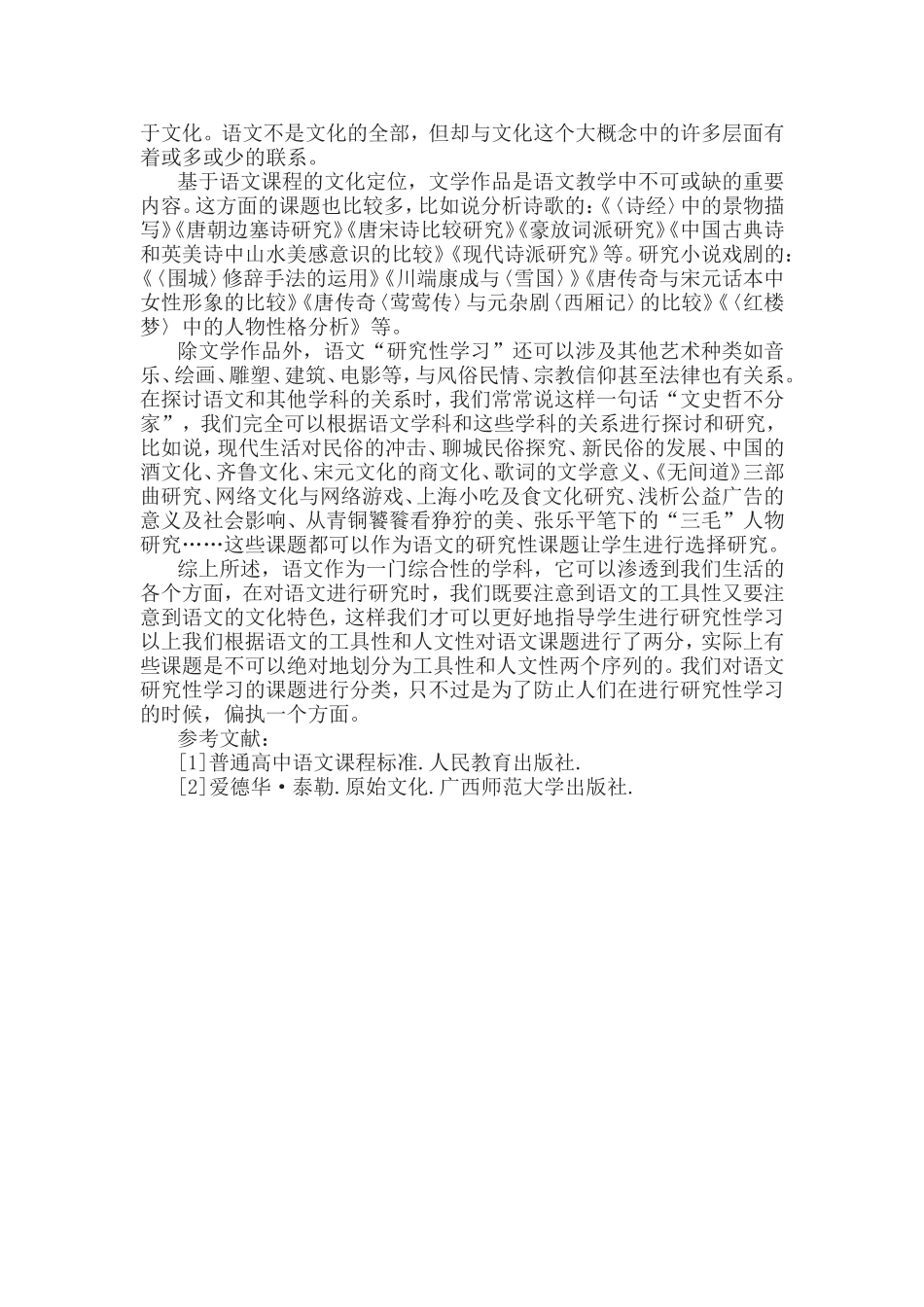 于文化。语文不是文化的全部，但却与文化这个大概念中的许多层面有着或多或少的联系。

基于语文课程的文化定位，文学作品是语文教学中不可或缺的重要内容。这方面的课题也比较多，比如说分析诗歌的：《〈诗经〉中的景物描写》《唐朝边塞诗研究》《唐宋诗比较研究》《豪放词派研究》《中国古典诗和英美诗中山水美感意识的比较》《现代诗派研究》等。研究小说戏剧的：《〈围城〉修辞手法的运用》《川端康成与〈雪国〉》《唐传奇与宋元话本中女性形象的比较》《唐传奇〈莺莺传〉与元杂剧〈西厢记〉的比较》《〈红楼梦〉中的人物性格分析》等。

除文学作品外，语文“研究性学习”还可以涉及其他艺术种类如音乐、绘画、雕塑、建筑、电影等，与风俗民情、宗教信仰甚至法律也有关系。在探讨语文和其他学科的关系时，我们常常说这样一句话“文史哲不分家”，我们完全可以根据语文学科和这些学科的关系进行探讨和研究，比如说，现代生活对民俗的冲击、聊城民俗探究、新民俗的发展、中国的酒文化、齐鲁文化、宋元文化的商文化、歌词的文学意义、《无间道》三部曲研究、网络文化与网络游戏、上海小吃及食文化研究、浅析公益广告的意义及社会影响、从青铜饕餮看狰狞的美、张乐平笔下的“三毛”人物研究……这些课题都可以作为语文的研究性课题让学生进行选择研究。

综上所述，语文作为一门综合性的学科，它可以渗透到我们生活的各个方面，在对语文进行研究时，我们既要注意到语文的工具性又要注意到语文的文化特色，这样我们才可以更好地指导学生进行研究性学习以上我们根据语文的工具性和人文性对语文课题进行了两分，实际上有些课题是不可以绝对地划分为工具性和人文性两个序列的。我们对语文研究性学习的课题进行分类，只不过是为了防止人们在进行研究性学习的时候，偏执一个方面。

参考文献：

[1]普通高中语文课程标准.人民教育出版社.

[2]爱德华·泰勒.原始文化.广西师范大学出版社.